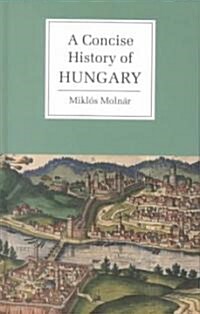 A Concise History of HUNGARY

Miklós Molnár